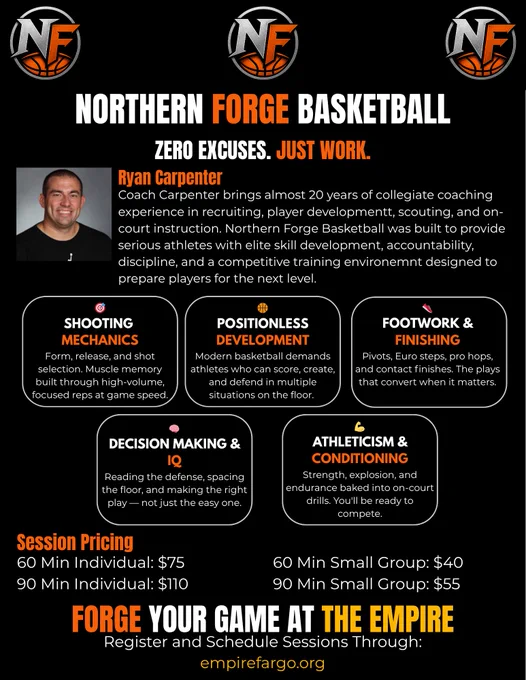 NF NF NF

NORTHERN FORGE BASKETBALL

ZERO EXCUSES. JUST WORK.

Ryan Carpenter

Coach Carpenter brings almost 20 years of collegiate coaching experience in recruiting, player developmentt, scouting, and on-court instruction. Northern Forge Basketball was built to provide serious athletes with elite skill development, accountability, discipline, and a competitive training environemnt designed to prepare players for the next level.

SHOOTING MECHANICS
Form, release, and shot selection. Muscle memory built through high-volume, focused reps at game speed.

POSITIONLESS DEVELOPMENT
Modern basketball demands athletes who can score, create, and defend in multiple situations on the floor.

FOOTWORK & FINISHING
Pivots, Euro steps, pro hops, and contact finishes. The plays that convert when it matters.

DECISION MAKING & IQ
Reading the defense, spacing the floor, and making the right play — not just the easy one.

ATHLETICISM & CONDITIONING
Strength, explosion, and endurance baked into on-court drills. You'll be ready to compete.

Session Pricing
60 Min Individual: $75
90 Min Individual: $110
60 Min Small Group: $40
90 Min Small Group: $55

FORGE YOUR GAME AT THE EMPIRE
Register and Schedule Sessions Through:
empirefargo.org